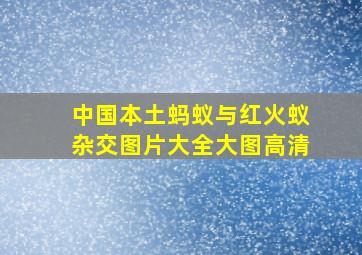 中国本土蚂蚁与红火蚁杂交图片大全大图高清